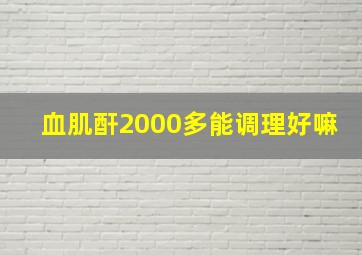 血肌酐2000多能调理好嘛